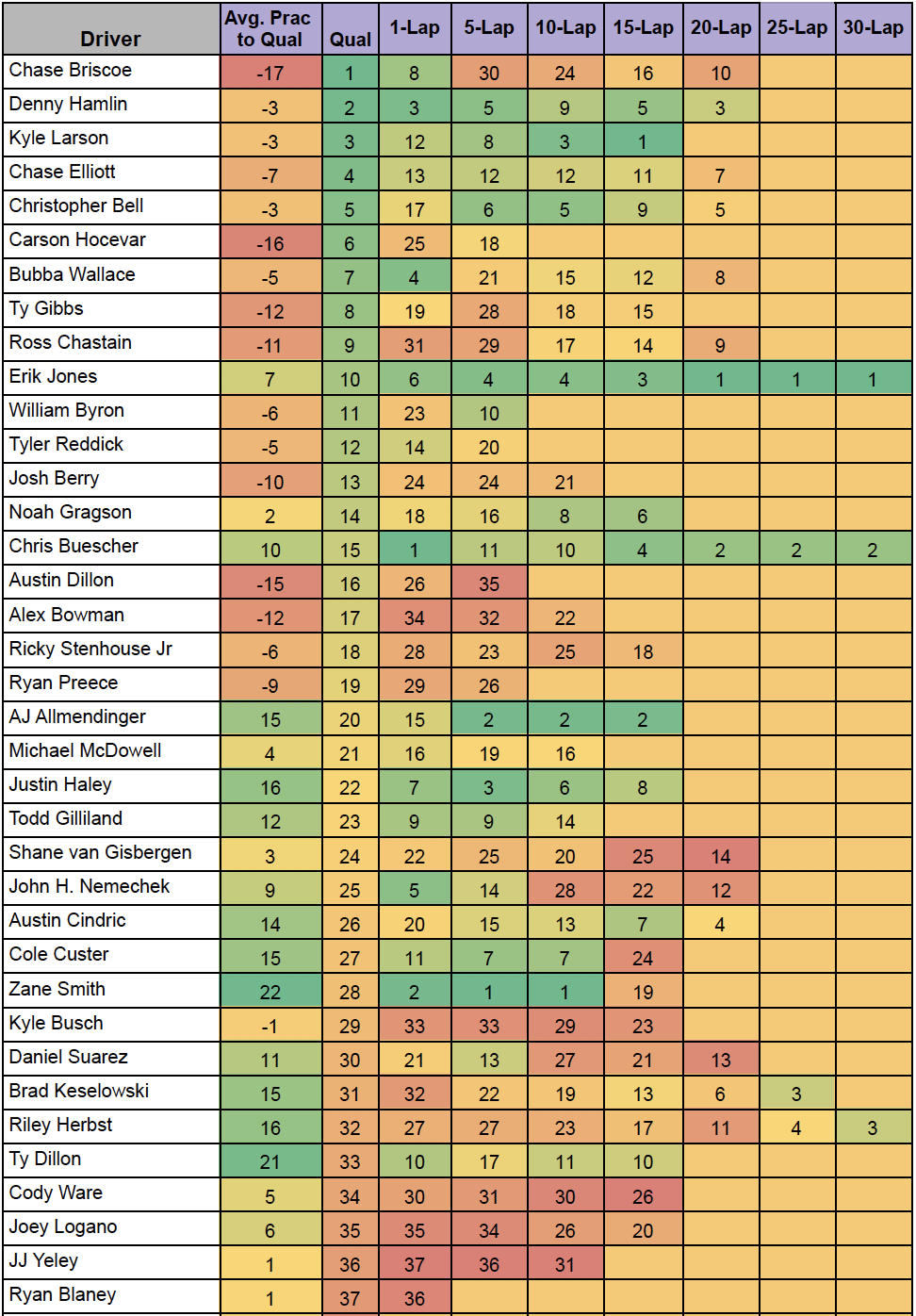 | Driver | Avg. Prac to Qual | Qual | 1-Lap | 5-Lap | 10-Lap | 15-Lap | 20-Lap | 25-Lap | 30-Lap |
|---|---|---|---|---|---|---|---|---|---|
| Chase Briscoe | -17 | 1 | 8 | 30 | 24 | 16 | 10 | | |
| Denny Hamlin | -3 | 2 | 3 | 5 | 9 | 5 | 3 | | |
| Kyle Larson | -3 | 3 | 12 | 8 | 3 | 1 | | | |
| Chase Elliott | -7 | 4 | 13 | 12 | 12 | 11 | 7 | | |
| Christopher Bell | -3 | 5 | 17 | 6 | 5 | 9 | 5 | | |
| Carson Hocevar | -16 | 6 | 25 | 18 | | | | | |
| Bubba Wallace | -5 | 7 | 4 | 21 | 15 | 12 | 8 | | |
| Ty Gibbs | -12 | 8 | 19 | 28 | 18 | 15 | | | |
| Ross Chastain | -11 | 9 | 31 | 29 | 17 | 14 | 9 | | |
| Erik Jones | 7 | 10 | 6 | 4 | 4 | 3 | 1 | 1 | 1 |
| William Byron | -6 | 11 | 23 | 10 | | | | | |
| Tyler Reddick | -5 | 12 | 14 | 20 | | | | | |
| Josh Berry | -10 | 13 | 24 | 24 | 21 | | | | |
| Noah Gragson | 2 | 14 | 18 | 16 | 8 | 6 | | | |
| Chris Buescher | 10 | 15 | 1 | 11 | 10 | 4 | 2 | 2 | 2 |
| Austin Dillon | -15 | 16 | 26 | 35 | | | | | |
| Alex Bowman | -12 | 17 | 34 | 32 | 22 | | | | |
| Ricky Stenhouse Jr | -6 | 18 | 28 | 23 | 25 | 18 | | | |
| Ryan Preece | -9 | 19 | 29 | 26 | | | | | |
| AJ Allmendinger | 15 | 20 | 15 | 2 | 2 | 2 | | | |
| Michael McDowell | 4 | 21 | 16 | 19 | 16 | | | | |
| Justin Haley | 16 | 22 | 7 | 3 | 6 | 8 | | | |
| Todd Gilliland | 12 | 23 | 9 | 9 | 14 | | | | |
| Shane van Gisbergen | 3 | 24 | 22 | 25 | 20 | 25 | 14 | | |
| John H. Nemechek | 9 | 25 | 5 | 14 | 28 | 22 | 12 | | |
| Austin Cindric | 14 | 26 | 20 | 15 | 13 | 7 | 4 | | |
| Cole Custer | 15 | 27 | 11 | 7 | 7 | 24 | | | |
| Zane Smith | 22 | 28 | 2 | 1 | 1 | 19 | | | |
| Kyle Busch | -1 | 29 | 33 | 33 | 29 | 23 | | | |
| Daniel Suarez | 11 | 30 | 21 | 13 | 27 | 21 | 13 | | |
| Brad Keselowski | 15 | 31 | 32 | 22 | 19 | 13 | 6 | 3 | |
| Riley Herbst | 16 | 32 | 27 | 27 | 23 | 17 | 11 | 4 | 3 |
| Ty Dillon | 21 | 33 | 10 | 17 | 11 | 10 | | | |
| Cody Ware | 5 | 34 | 30 | 31 | 30 | 26 | | | |
| Joey Logano | 6 | 35 | 35 | 34 | 26 | 20 | | | |
| JJ Yeley | 1 | 36 | 37 | 36 | 31 | | | | |
| Ryan Blaney | 1 | 37 | 36 | | | | | | |